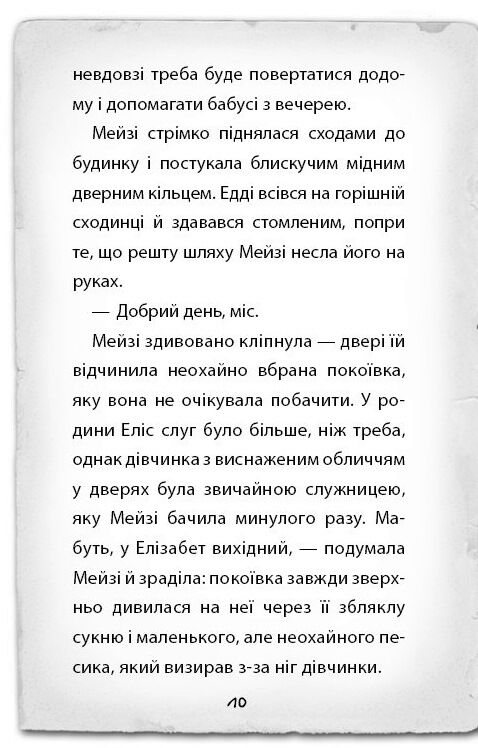 невдовзі треба буде повертатися додому і допомагати бабусі з вечерею.

Мейзі стрімко піднялася сходами до будинку і постукала блискучим мідним дверним кільцем. Едді всівся на горішній сходинці й здавався стомленим, попри те, що решту шляху Мейзі несла його на руках.

— Добрий день, міс.

Мейзі здивовано кліпнула — двері їй відчинила неохайно вбрана покоївка, яку вона не очікувала побачити. У родини Еліс слуг було більше, ніж треба, однак дівчинка з виснаженим обличчям у дверях була звичайною служницею, яку Мейзі бачила минулого разу. Мабуть, у Елізабет вихідний, — подумала Мейзі й зраділа: покоївка завжди зверхньо дивилася на неї через її збляклу сукню і маленького, але неохайного песика, який визирав з-за ніг дівчинки.

10